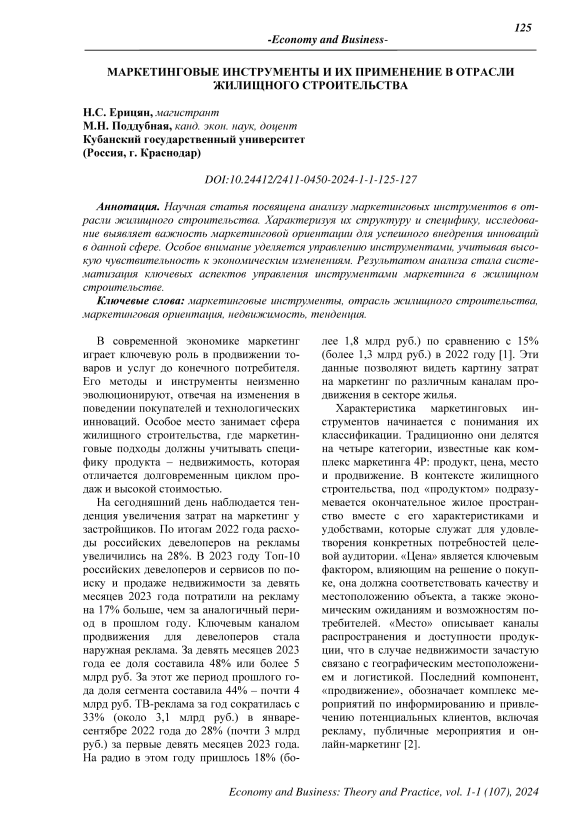 125

-Economy and Business-

МАРКЕТИНГОВЫЕ ИНСТРУМЕНТЫ И ИХ ПРИМЕНЕНИЕ В ОТРАСЛИ ЖИЛИЩНОГО СТРОИТЕЛЬСТВА

Н.С. Ерицян, магистрант
М.Н. Поддубная, канд. экон. наук, доцент
Кубанский государственный университет
(Россия, г. Краснодар)

DOI:10.24412/2411-0450-2024-1-1-125-127

Аннотация. Научная статья посвящена анализу маркетинговых инструментов в отрасли жилищного строительства. Характеризуя их структуру и специфику, исследование выявляет важность маркетинговой ориентации для успешного внедрения инноваций в данной сфере. Особое внимание уделяется управлению инструментами, учитывая высокую чувствительность к экономическим изменениям. Результатом анализа стала систематизация ключевых аспектов управления инструментами маркетинга в жилищном строительстве.

Ключевые слова: маркетинговые инструменты, отрасль жилищного строительства, маркетинговая ориентация, недвижимость, тенденция.

В современной экономике маркетинг играет ключевую роль в продвижении товаров и услуг до конечного потребителя. Его методы и инструменты неизменно эволюционируют, отвечая на изменения в поведении покупателей и технологических инноваций. Особое место занимает сфера жилищного строительства, где маркетинговые подходы должны учитывать специфику продукта – недвижимость, которая отличается долговременным циклом продаж и высокой стоимостью.

На сегодняшний день наблюдается тенденция увеличения затрат на маркетинг у застройщиков. По итогам 2022 года расходы российских девелоперов на рекламы увеличились на 28%. В 2023 году Топ-10 российских девелоперов и сервисов по поиску и продаже недвижимости за девять месяцев 2023 года потратили на рекламу на 17% больше, чем за аналогичный период в прошлом году. Ключевым каналом продвижения для девелоперов стала наружная реклама. За девять месяцев 2023 года ее доля составила 48% или более 5 млрд руб. За этот же период прошлого года доля сегмента составила 44% – почти 4 млрд руб. ТВ-реклама за год сократилась с 33% (около 3,1 млрд руб.) в январе-сентябре 2022 года до 28% (почти 3 млрд руб.) за первые девять месяцев 2023 года. На радио в этом году пришлось 18% (более 1,8 млрд руб.) по сравнению с 15% (более 1,3 млрд руб.) в 2022 году [1]. Эти данные позволяют видеть картину затрат на маркетинг по различным каналам продвижения в секторе жилья.

Характеристика маркетинговых инструментов начинается с понимания их классификации. Традиционно они делятся на четыре категории, известные как комплекс маркетинга 4P: продукт, цена, место и продвижение. В контексте жилищного строительства, под «продуктом» подразумевается окончательное жилое пространство вместе с его характеристиками и удобствами, которые служат для удовлетворения конкретных потребностей целевой аудитории. «Цена» является ключевым фактором, влияющим на решение о покупке, она должна соответствовать качеству и местоположению объекта, а также экономическим ожиданиям и возможностям потребителей. «Место» описывает каналы распространения и доступности продукции, что в случае недвижимости зачастую связано с географическим местоположением и логистикой. Последний компонент, «продвижение», обозначает комплекс мероприятий по информированию и привлечению потенциальных клиентов, включая рекламу, публичные мероприятия и онлайн-маркетинг [2].

Economy and Business: Theory and Practice, vol. 1-1 (107), 2024